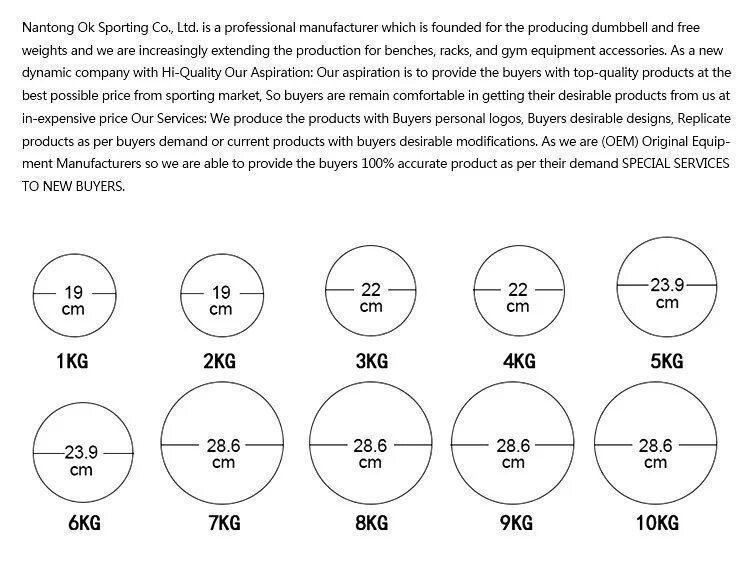 Nantong Ok Sporting Co., Ltd. is a professional manufacturer which is founded for the producing dumbbell and free weights and we are increasingly extending the production for benches, racks, and gym equipment accessories. As a new dynamic company with Hi-Quality Our Aspiration: Our aspiration is to provide the buyers with top-quality products at the best possible price from sporting market, So buyers are remain comfortable in getting their desirable products from us at in-expensive price Our Services: We produce the products with Buyers personal logos, Buyers desirable designs, Replicate products as per buyers demand or current products with buyers desirable modifications. As we are (OEM) Original Equipment Manufacturers so we are able to provide the buyers 100% accurate product as per their demand SPECIAL SERVICES TO NEW BUYERS.

19 cm
1KG

19 cm
2KG

22 cm
3KG

22 cm
4KG

23.9 cm
5KG

23.9 cm
6KG

28.6 cm
7KG

28.6 cm
8KG

28.6 cm
9KG

28.6 cm
10KG